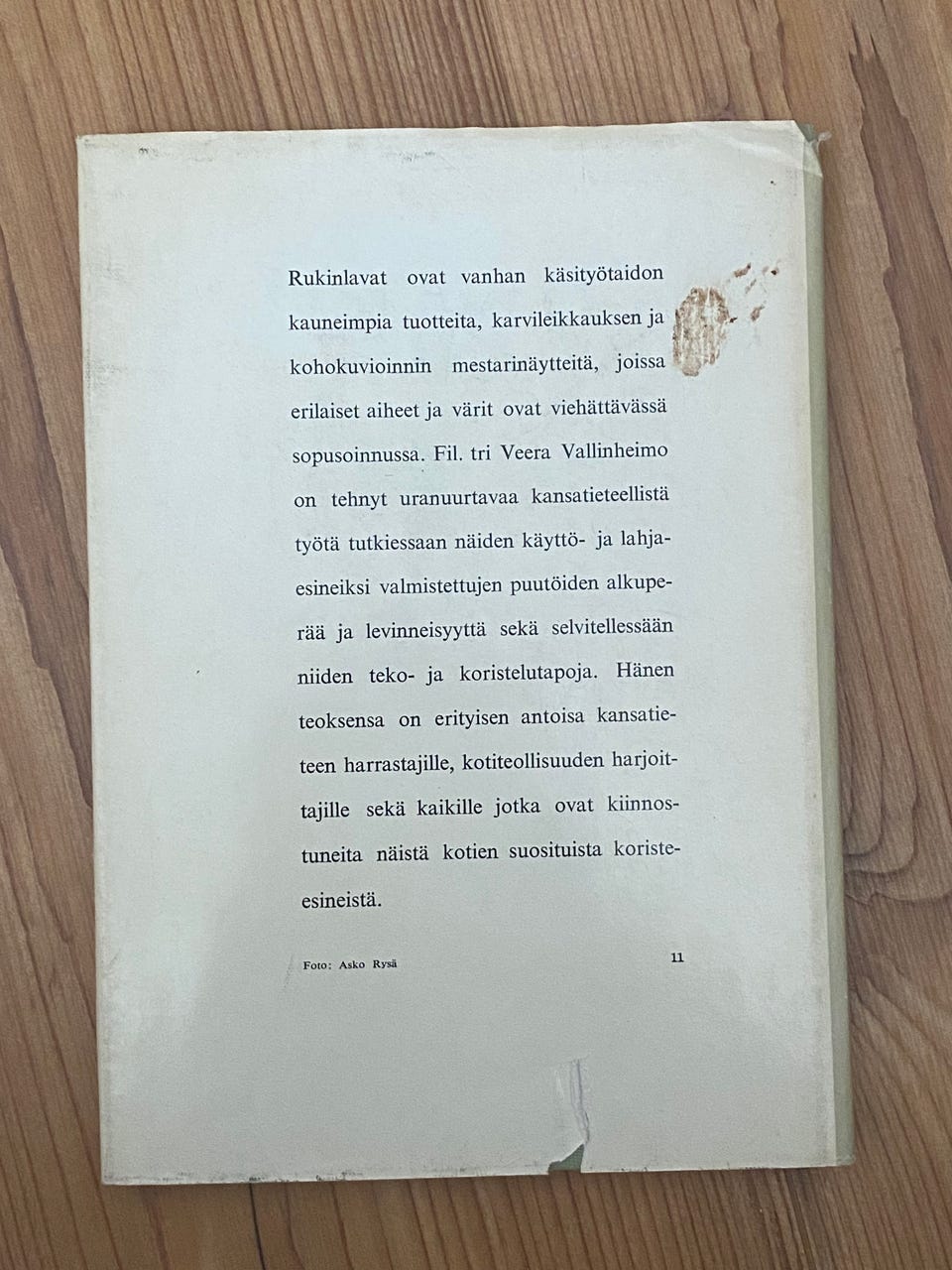 Rukinlavat ovat vanhan käsityötaidon kauneimpia tuotteita, karvileikkauksen ja kohokuvioinnin mestarinäytteitä, joissa erilaiset aiheet ja värit ovat viehättävässä sopusoinnussa. Fil. tri Veera Vallinheimo on tehnyt uranuurtavaa kansatieteellistä työtä tutkiessaan näiden käyttö- ja lahjaesineiksi valmistettujen puutöiden alkuperää ja levinneisyyttä sekä selvitellessään niiden teko- ja koristelutapoja. Hänen teoksensa on erityisen antoisa kansatieteen harrastajille, kotiteollisuuden harjoittajille sekä kaikille jotka ovat kiinnostuneita näistä kotien suosituista koriste-esineistä.

Foto: Asko Rysä

11